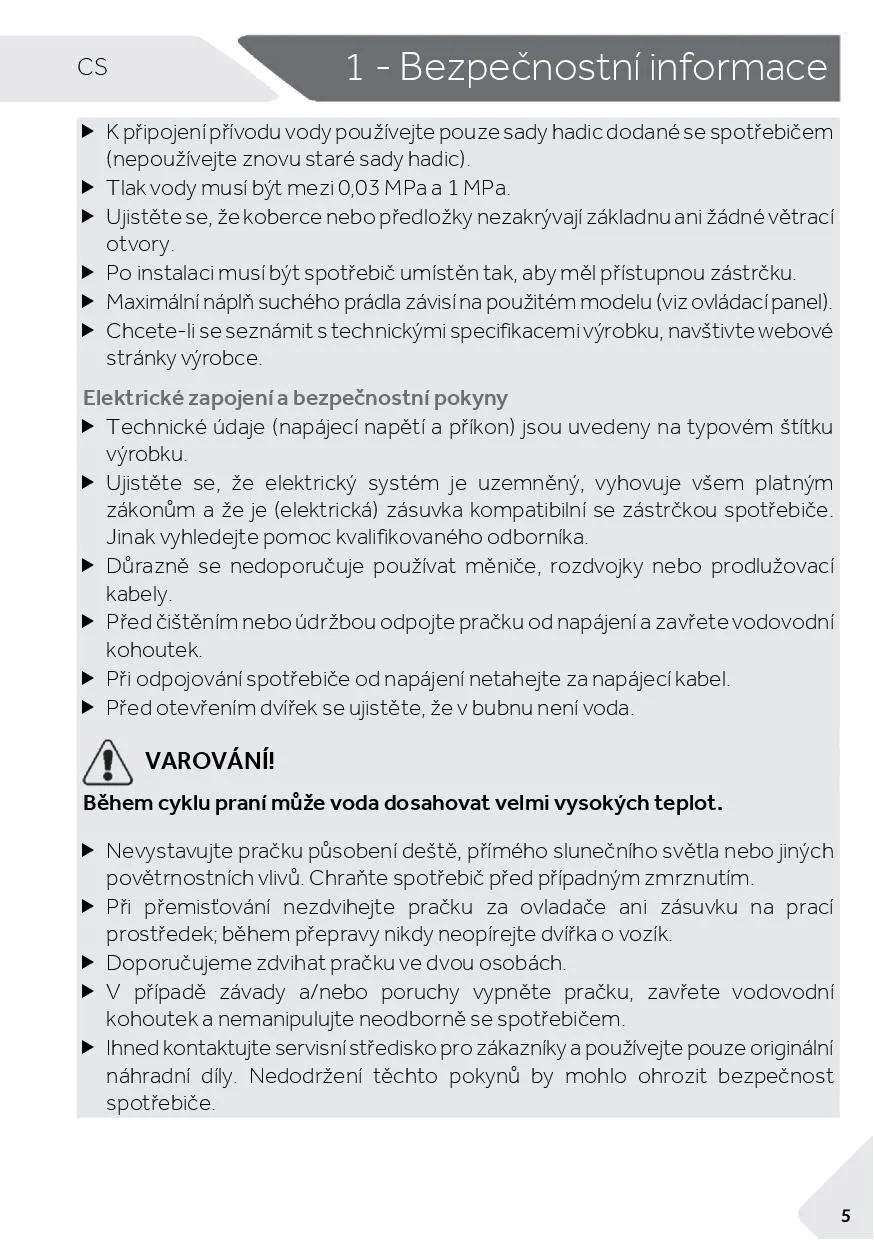 CS

1 - Bezpečnostní informace

▶ K připojení přívodu vody používejte pouze sady hadic dodané se spotřebičem (nepoužívejte znovu staré sady hadic).
▶ Tlak vody musí být mezi 0,03 MPa a 1 MPa.
▶ Ujistěte se, že koberce nebo předložky nezakrývají základnu ani žádné větrací otvory.
▶ Po instalaci musí být spotřebič umístěn tak, aby měl přístupnou zástrčku.
▶ Maximální náplň suchého prádla závisí na použitém modelu (viz ovládací panel).
▶ Chcete-li se seznámit s technickými specifikacemi výrobku, navštivte webové stránky výrobce.

Elektrické zapojení a bezpečnostní pokyny
▶ Technické údaje (napájecí napětí a příkon) jsou uvedeny na typovém štítku výrobku.
▶ Ujistěte se, že elektrický systém je uzemněný, vyhovuje všem platným zákonům a že je (elektrická) zásuvka kompatibilní se zástrčkou spotřebiče. Jinak vyhledejte pomoc kvalifikovaného odborníka.
▶ Důrazně se nedoporučuje používat měniče, rozdvojky nebo prodlužovací kabely.
▶ Před čištěním nebo údržbou odpojte pračku od napájení a zavřete vodovodní kohoutek.
▶ Při odpojování spotřebiče od napájení netahejte za napájecí kabel.
▶ Před otevřením dvířek se ujistěte, že v bubnu není voda.

VAROVÁNÍ!
Během cyklu praní může voda dosahovat velmi vysokých teplot.

▶ Nevystavujte pračku působení deště, přímého slunečního světla nebo jiných povětrnostních vlivů. Chraňte spotřebič před případným zmrznutím.
▶ Při přemisťování nezdvihejte pračku za ovladače ani zásuvku na prací prostředek; během přepravy nikdy neopírejte dvířka o vozík.
▶ Doporučujeme zdvihat pračku ve dvou osobách.
▶ V případě závady a/nebo poruchy vypněte pračku, zavřete vodovodní kohoutek a nemanipulujte neodborně se spotřebičem.
▶ Ihned kontaktujte servisní středisko pro zákazníky a používejte pouze originální náhradní díly. Nedodržení těchto pokynů by mohlo ohrozit bezpečnost spotřebiče.

5